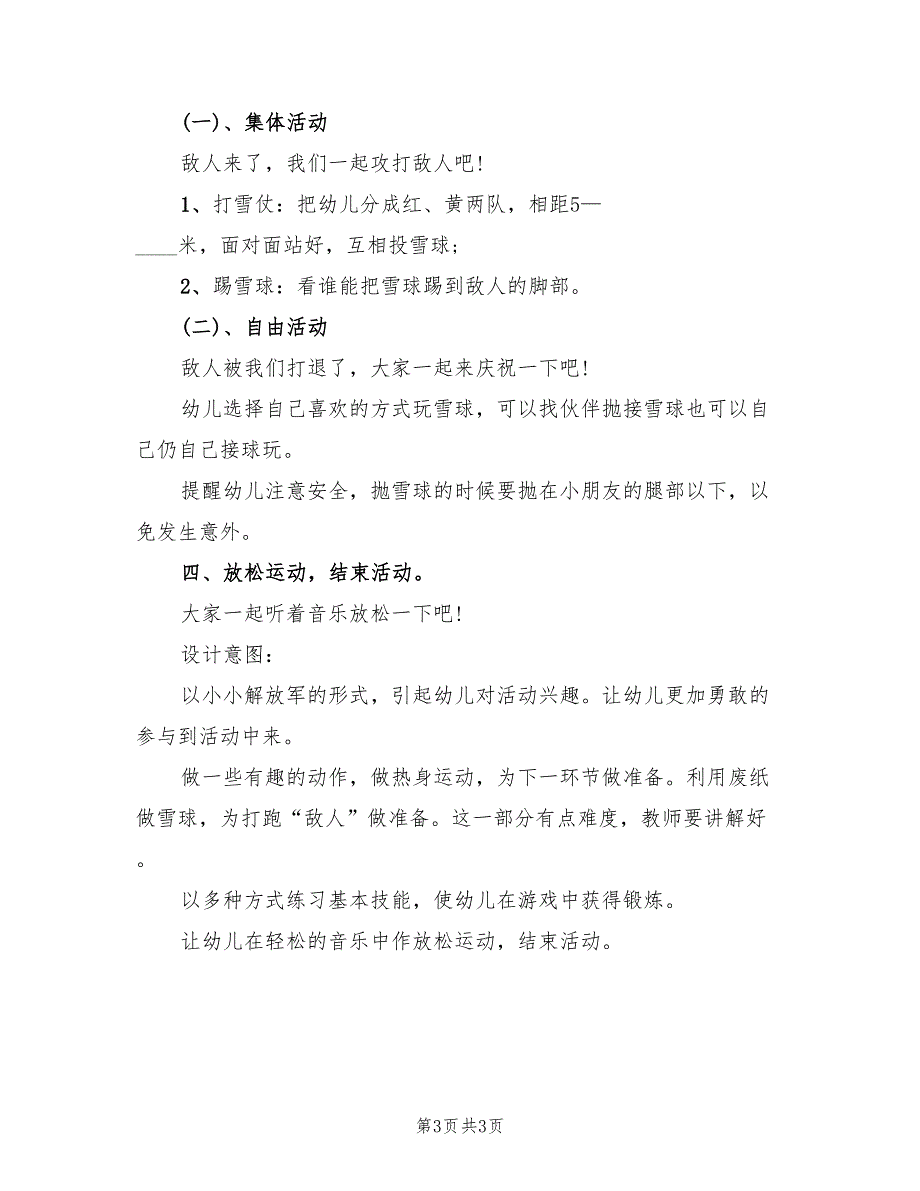 (一)、集体活动

敌人来了，我们一起攻打敌人吧!

1、打雪仗：把幼儿分成红、黄两队，相距5—____米，面对面站好，互相投雪球;

2、踢雪球：看谁能把雪球踢到敌人的脚部。

(二)、自由活动

敌人被我们打退了，大家一起来庆祝一下吧!

幼儿选择自己喜欢的方式玩雪球，可以找伙伴抛接雪球也可以自己仍自己接球玩。

提醒幼儿注意安全，抛雪球的时候要抛在小朋友的腿部以下，以免发生意外。

四、放松运动，结束活动。

大家一起听着音乐放松一下吧!

设计意图：

以小小解放军的形式，引起幼儿对活动兴趣。让幼儿更加勇敢的参与到活动中来。

做一些有趣的动作，做热身运动，为下一环节做准备。利用废纸做雪球，为打跑“敌人”做准备。这一部分有点难度，教师要讲解好。

以多种方式练习基本技能，使幼儿在游戏中获得锻炼。

让幼儿在轻松的音乐中作放松运动，结束活动。

第3页 共3页